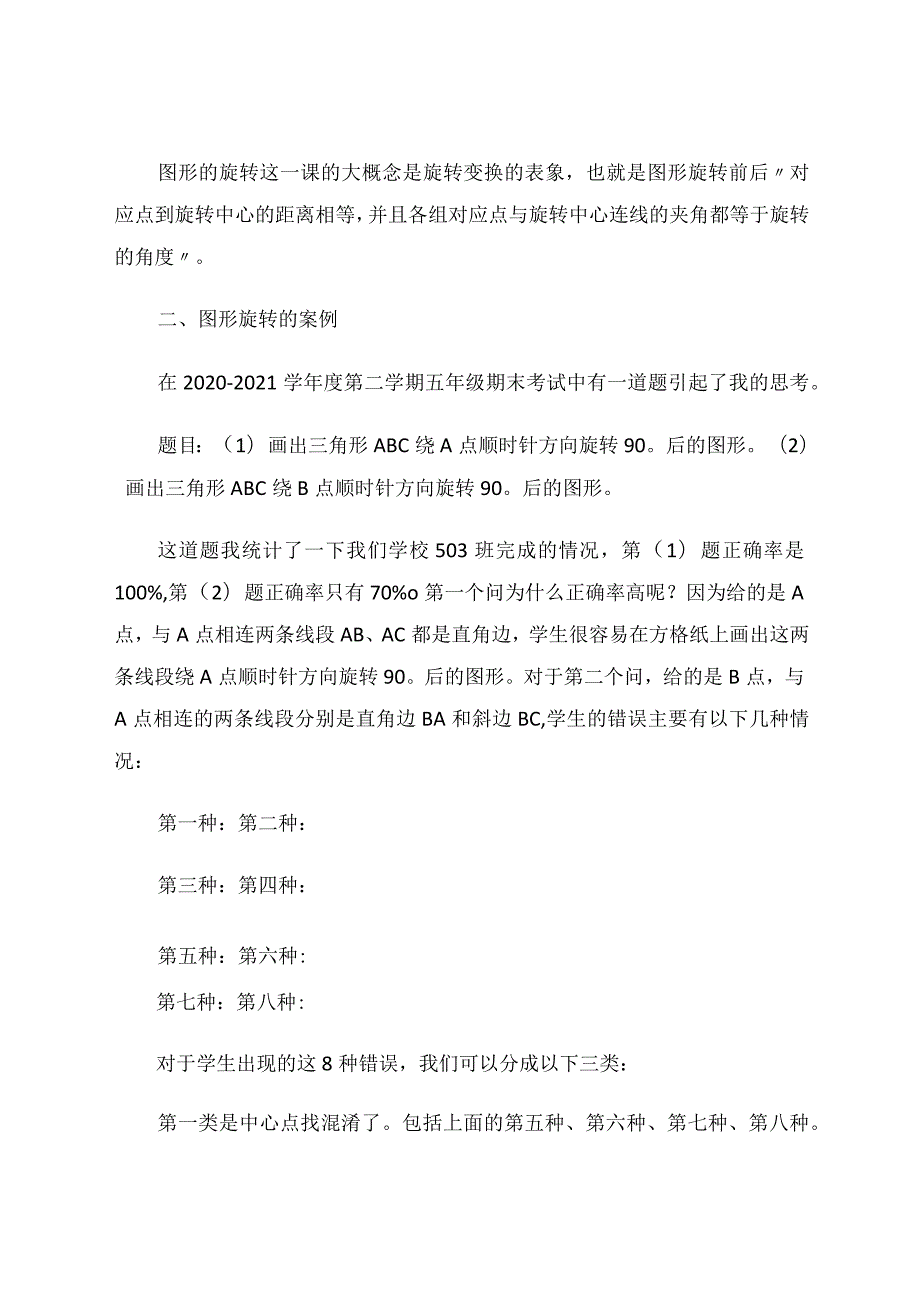 图形的旋转这一课的大概念是旋转变换的表象，也就是图形旋转前后〃对应点到旋转中心的距离相等，并且各组对应点与旋转中心连线的夹角都等于旋转的角度〃。

二、图形旋转的案例

在 2020-2021 学年度第二学期五年级期末考试中有一道题引起了我的思考。

题目：（1）画出三角形 ABC 绕 A 点顺时针方向旋转 90。后的图形。（2）画出三角形 ABC 绕 B 点顺时针方向旋转 90。后的图形。

这道题我统计了一下我们学校 503 班完成的情况，第（1）题正确率是 100%,第（2）题正确率只有 70%o 第一个问为什么正确率高呢？因为给的是 A 点，与 A 点相连两条线段 AB、AC 都是直角边，学生很容易在方格纸上画出这两条线段绕 A 点顺时针方向旋转 90。后的图形。对于第二个问，给的是 B 点，与 A 点相连的两条线段分别是直角边 BA 和斜边 BC,学生的错误主要有以下几种情况：

第一种：第二种：

第三种：第四种：

第五种：第六种:

第七种：第八种:

对于学生出现的这 8 种错误，我们可以分成以下三类：

第一类是中心点找混淆了。包括上面的第五种、第六种、第七种、第八种。